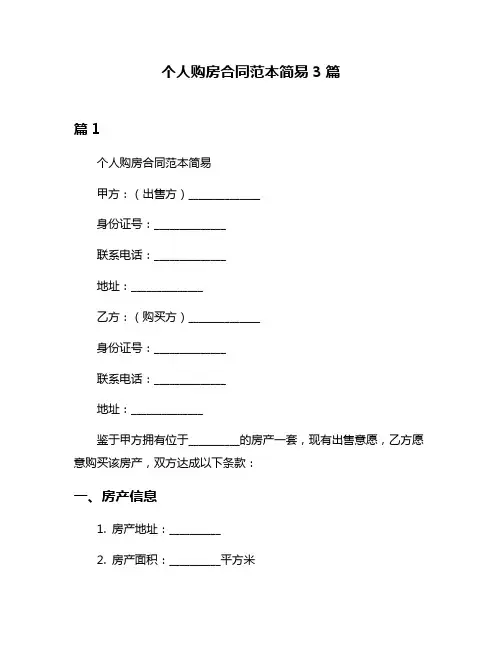 个人购房合同范本简易 3 篇

篇 1

个人购房合同范本简易

甲方：（出售方）______________

身份证号：______________

联系电话：______________

地址：______________

乙方：（购买方）______________

身份证号：______________

联系电话：______________

地址：______________

鉴于甲方拥有位于__________的房产一套，现有出售意愿，乙方愿意购买该房产，双方达成以下条款：

一、房产信息

1. 房产地址：__________

2. 房产面积：__________平方米